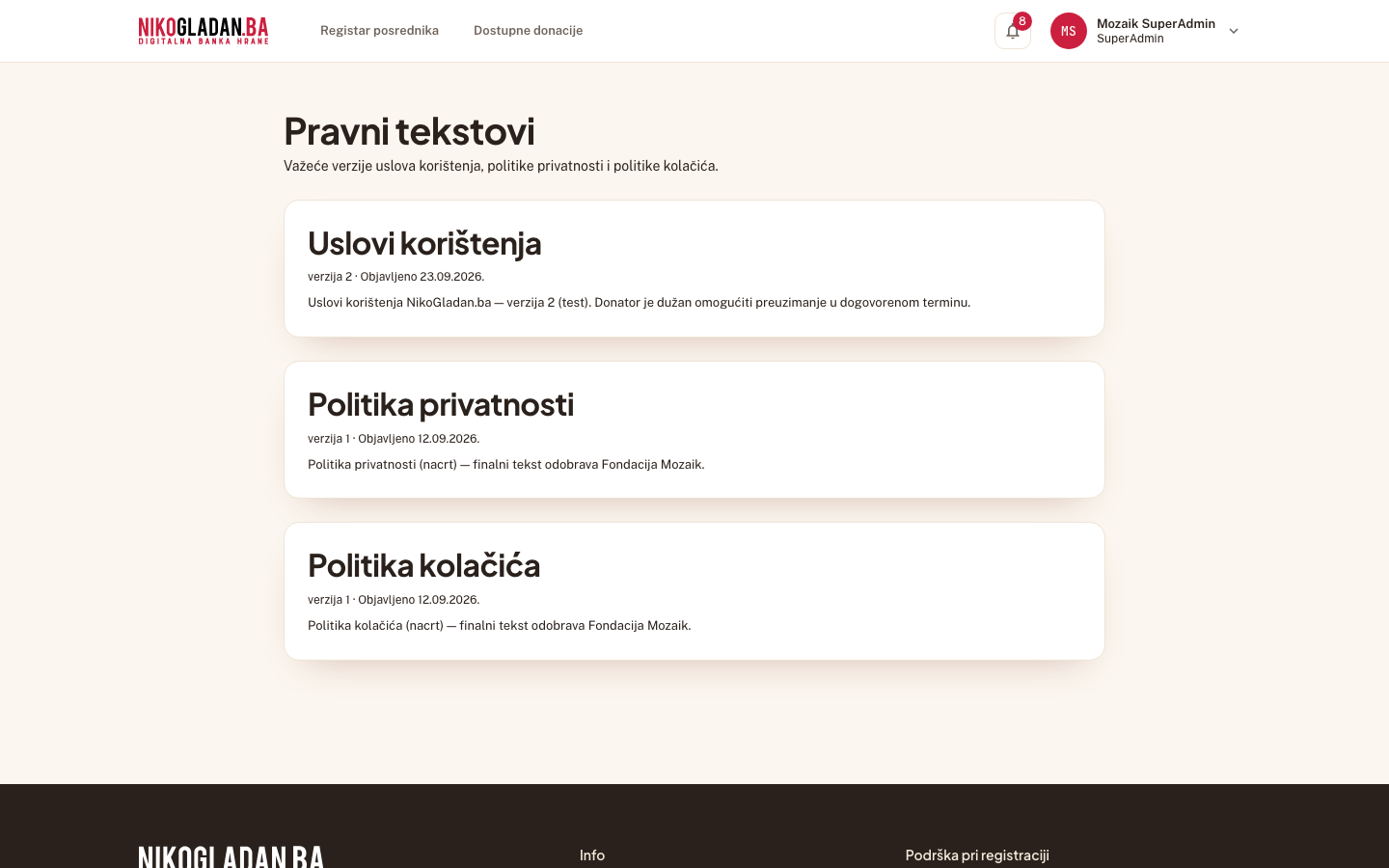 NIKOGLADAN.BA
DIGITALNA BANKA HRANE

Registar posrednika

Dostupne donacije

8

MS

Mozaik SuperAdmin
SuperAdmin

Pravni tekstovi

Važeće verzije uslova korištenja, politike privatnosti i politike kolačića.

Uslovi korištenja

verzija 2 · Objavljeno 23.09.2026.

Uslovi korištenja NikoGladan.ba — verzija 2 (test). Donator je dužan omogućiti preuzimanje u dogovorenom terminu.

Politika privatnosti

verzija 1 · Objavljeno 12.09.2026.

Politika privatnosti (nacrt) — finalni tekst odobrava Fondacija Mozaik.

Politika kolačića

verzija 1 · Objavljeno 12.09.2026.

Politika kolačića (nacrt) — finalni tekst odobrava Fondacija Mozaik.

NIKOGLADAN.BA

Info

Podrška pri registraciji